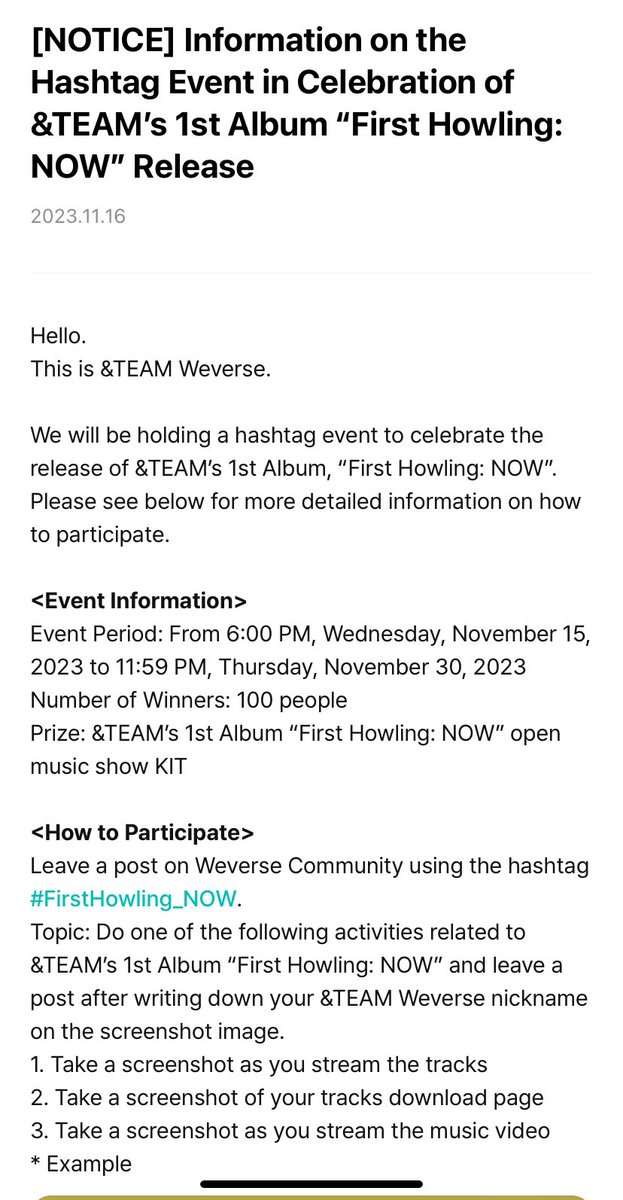 [NOTICE] Information on the Hashtag Event in Celebration of &TEAM's 1st Album "First Howling: NOW" Release

2023.11.16

Hello.
This is &TEAM Weverse.

We will be holding a hashtag event to celebrate the release of &TEAM's 1st Album, "First Howling: NOW". Please see below for more detailed information on how to participate.

<Event Information>
Event Period: From 6:00 PM, Wednesday, November 15, 2023 to 11:59 PM, Thursday, November 30, 2023
Number of Winners: 100 people
Prize: &TEAM's 1st Album "First Howling: NOW" open music show KIT

<How to Participate>
Leave a post on Weverse Community using the hashtag #FirstHowling_NOW.
Topic: Do one of the following activities related to &TEAM's 1st Album "First Howling: NOW" and leave a post after writing down your &TEAM Weverse nickname on the screenshot image.
1. Take a screenshot as you stream the tracks
2. Take a screenshot of your tracks download page
3. Take a screenshot as you stream the music video
* Example